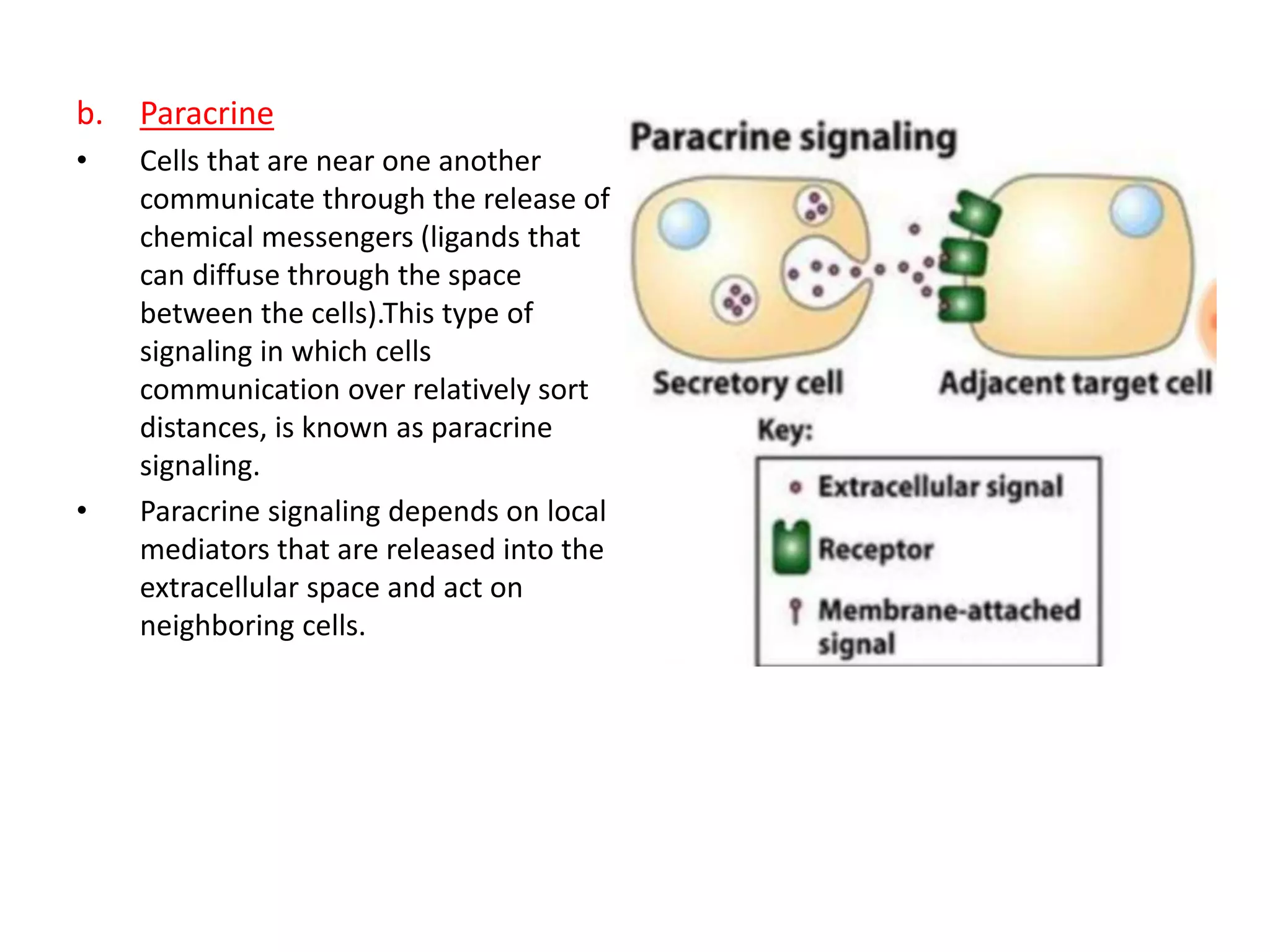 b. Paracrine

• Cells that are near one another communicate through the release of chemical messengers (ligands that can diffuse through the space between the cells).This type of signaling in which cells communication over relatively sort distances, is known as paracrine signaling.

• Paracrine signaling depends on local mediators that are released into the extracellular space and act on neighboring cells.

Paracrine signaling

Secretory cell

Adjacent target cell

Key:

Extracellular signal

Receptor

Membrane-attached signal